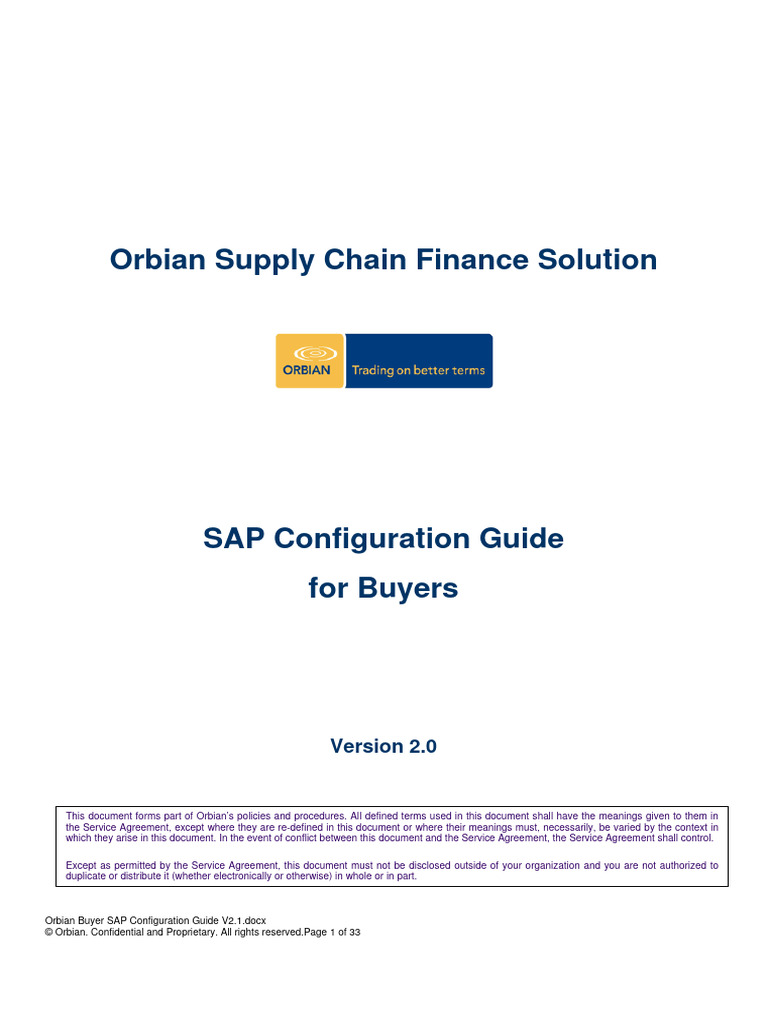 Orbian Supply Chain Finance Solution

ORBIAN

Trading on better terms

SAP Configuration Guide
for Buyers

Version 2.0

This document forms part of Orbian's policies and procedures. All defined terms used in this document shall have the meanings given to them in the Service Agreement, except where they are re-defined in this document or where their meanings must, necessarily, be varied by the context in which they arise in this document. In the event of conflict between this document and the Service Agreement, the Service Agreement shall control.

Except as permitted by the Service Agreement, this document must not be disclosed outside of your organization and you are not authorized to duplicate or distribute it (whether electronically or otherwise) in whole or in part.

Orbian Buyer SAP Configuration Guide V2.1.docx
© Orbian. Confidential and Proprietary. All rights reserved.Page 1 of 33